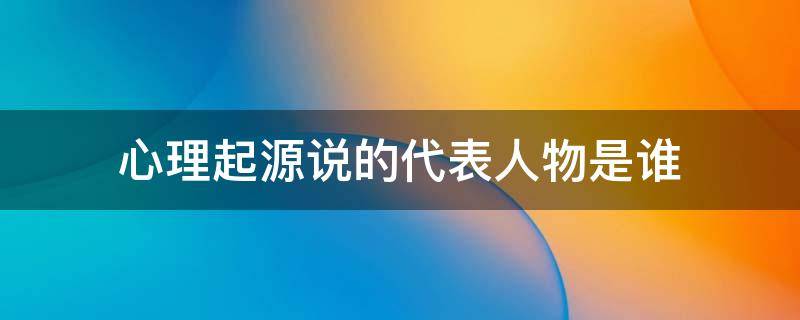 心理起源说的代表人物是谁